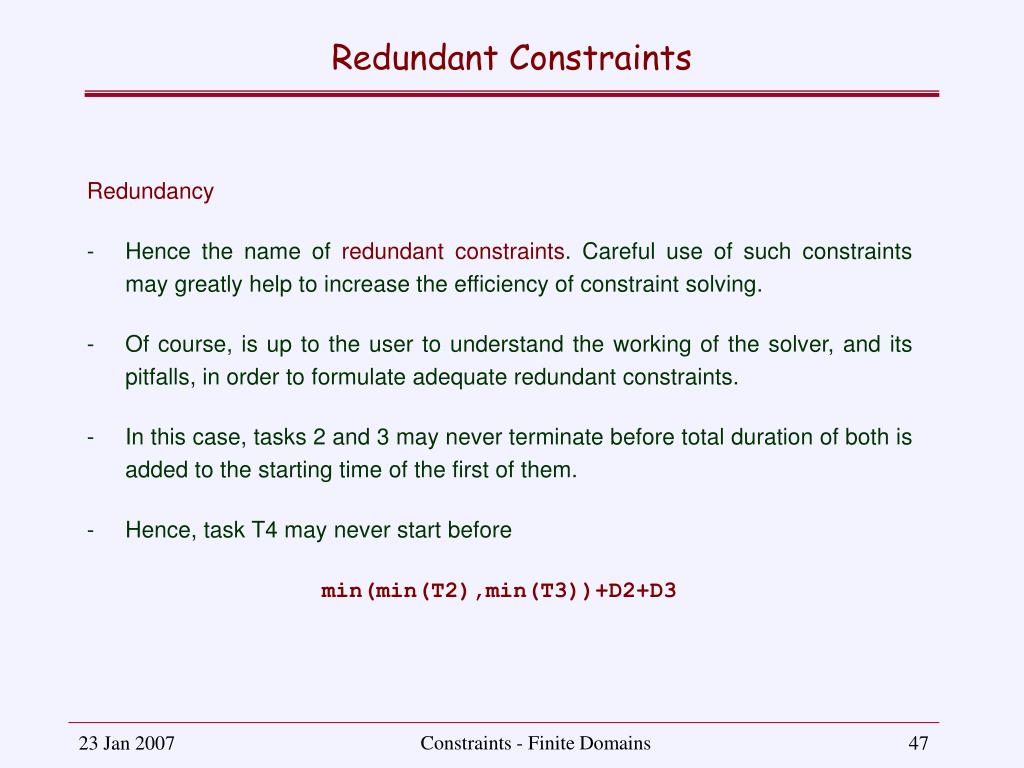 Redundant Constraints

Redundancy

- Hence the name of redundant constraints. Careful use of such constraints may greatly help to increase the efficiency of constraint solving.

- Of course, is up to the user to understand the working of the solver, and its pitfalls, in order to formulate adequate redundant constraints.

- In this case, tasks 2 and 3 may never terminate before total duration of both is added to the starting time of the first of them.

- Hence, task T4 may never start before

min(min(T2),min(T3))+D2+D3

23 Jan 2007

Constraints - Finite Domains

47